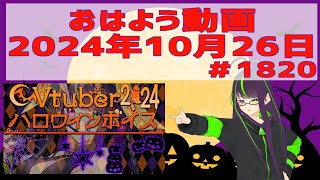 おはよう動画
2024年10月26日
＃1820

Vtuber2024
ハロウィンボイス